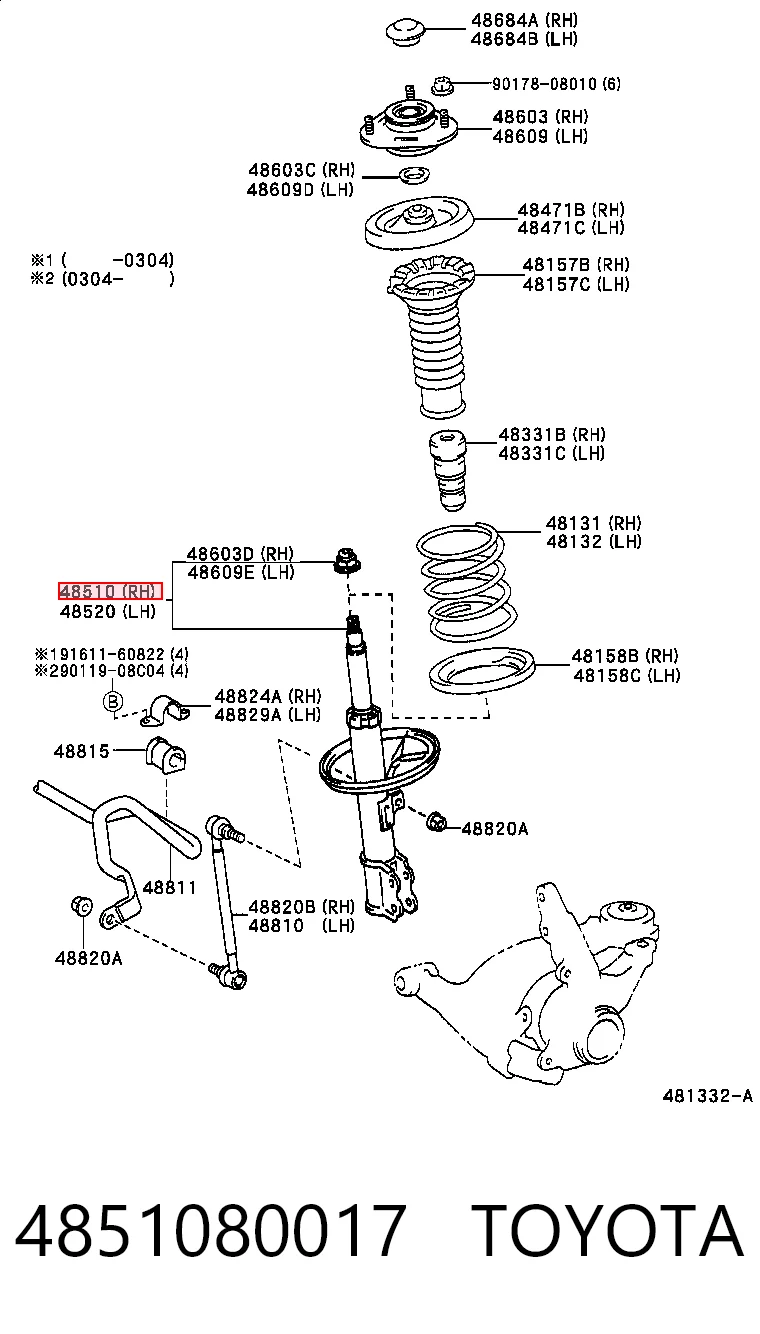 48684A (RH)
48684B (LH)

90178-08010 (6)

48603 (RH)
48609 (LH)

48603C (RH)
48609D (LH)

48471B (RH)
48471C (LH)

※1 (　　-0304)
※2 (0304-　　)

48157B (RH)
48157C (LH)

48331B (RH)
48331C (LH)

48131 (RH)
48132 (LH)

48603D (RH)
48609E (LH)

48510 (RH)
48520 (LH)

48158B (RH)
48158C (LH)

※191611-60822 (4)
※290119-08C04 (4)

B

48824A (RH)
48829A (LH)

48815

48820A

48811

48820B (RH)
48810 (LH)

48820A

481332-A

4851080017 TOYOTA